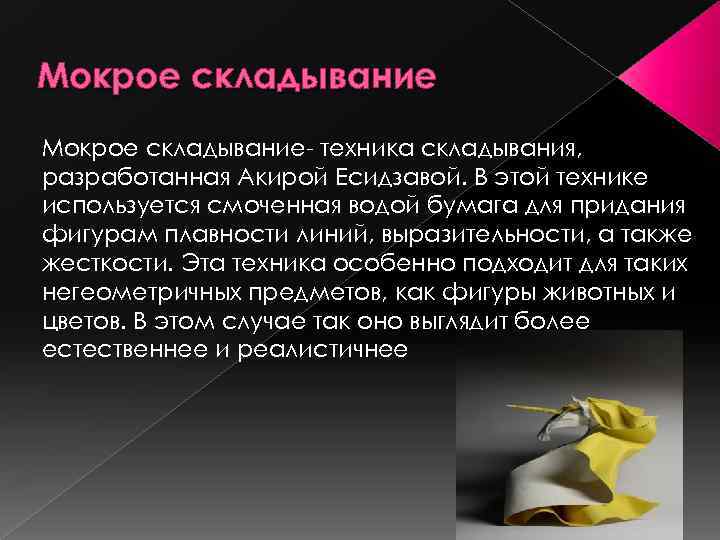 Мокрое складывание

Мокрое складывание- техника складывания, разработанная Акирой Есидзавой. В этой технике используется смоченная водой бумага для придания фигурам плавности линий, выразительности, а также жесткости. Эта техника особенно подходит для таких негеометричных предметов, как фигуры животных и цветов. В этом случае так оно выглядит более естественнее и реалистичнее